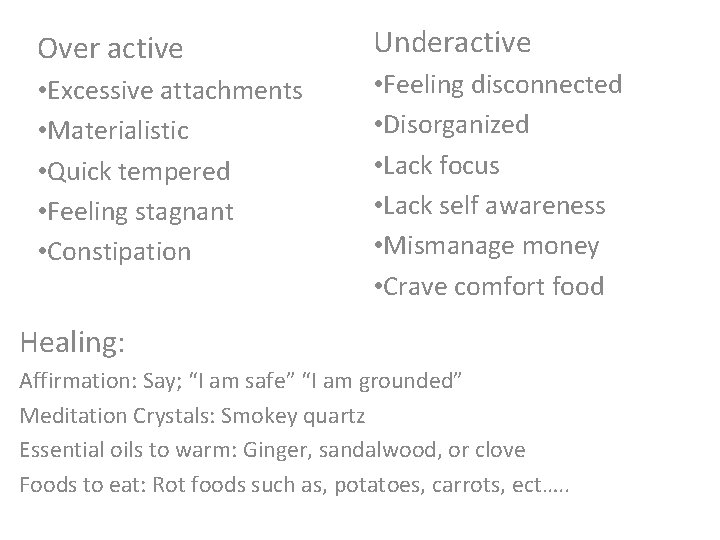 Over active

• Excessive attachments
• Materialistic
• Quick tempered
• Feeling stagnant
• Constipation

Underactive

• Feeling disconnected
• Disorganized
• Lack focus
• Lack self awareness
• Mismanage money
• Crave comfort food

Healing:

Affirmation: Say; "I am safe" "I am grounded"

Meditation Crystals: Smokey quartz

Essential oils to warm: Ginger, sandalwood, or clove

Foods to eat: Rot foods such as, potatoes, carrots, ect.....